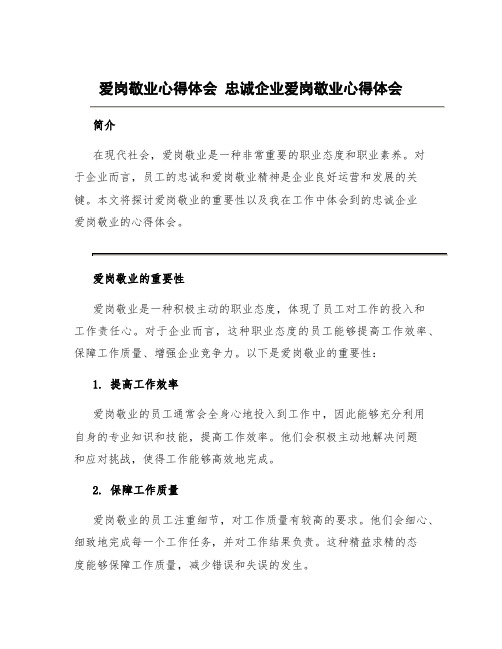 爱岗敬业心得体会 忠诚企业爱岗敬业心得体会

简介

在现代社会，爱岗敬业是一种非常重要的职业态度和职业素养。对于企业而言，员工的忠诚和爱岗敬业精神是企业良好运营和发展的关键。本文将探讨爱岗敬业的重要性以及我在工作中体会到的忠诚企业爱岗敬业的心得体会。

爱岗敬业的重要性

爱岗敬业是一种积极主动的职业态度，体现了员工对工作的投入和工作责任心。对于企业而言，这种职业态度的员工能够提高工作效率、保障工作质量、增强企业竞争力。以下是爱岗敬业的重要性：

1. 提高工作效率

爱岗敬业的员工通常会全身心地投入到工作中，因此能够充分利用自身的专业知识和技能，提高工作效率。他们会积极主动地解决问题和应对挑战，使得工作能够高效地完成。

2. 保障工作质量

爱岗敬业的员工注重细节，对工作质量有较高的要求。他们会细心、细致地完成每一个工作任务，并对工作结果负责。这种精益求精的态度能够保障工作质量，减少错误和失误的发生。